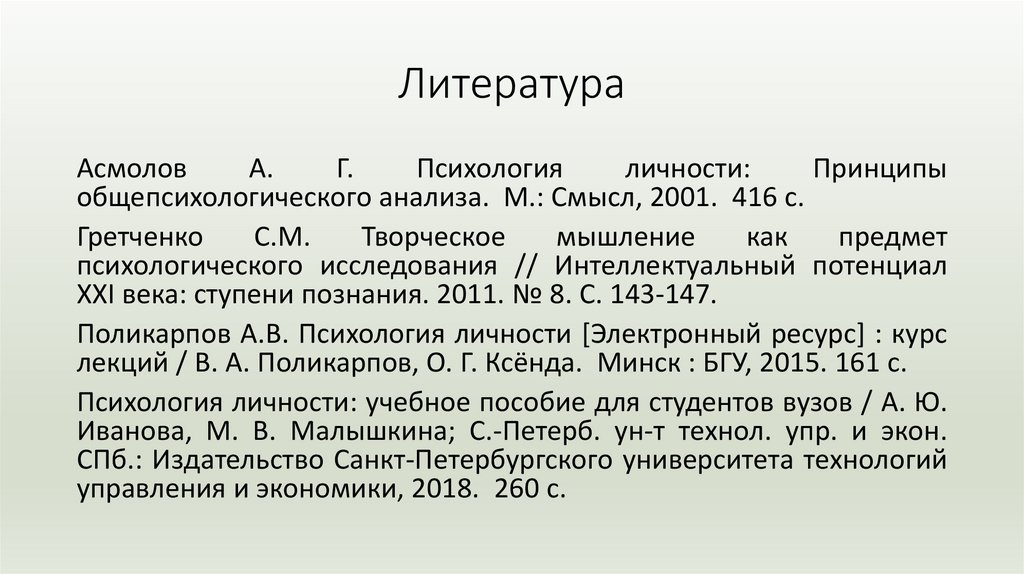 Литература

Асмолов А. Г. Психология личности: Принципы общепсихологического анализа. М.: Смысл, 2001. 416 с.

Гретченко С.М. Творческое мышление как предмет психологического исследования // Интеллектуальный потенциал XXI века: ступени познания. 2011. № 8. С. 143-147.

Поликарпов А.В. Психология личности [Электронный ресурс] : курс лекций / В. А. Поликарпов, О. Г. Ксёнда. Минск : БГУ, 2015. 161 с.

Психология личности: учебное пособие для студентов вузов / А. Ю. Иванова, М. В. Малышкина; С.-Петерб. ун-т технол. упр. и экон. СПб.: Издательство Санкт-Петербургского университета технологий управления и экономики, 2018. 260 с.